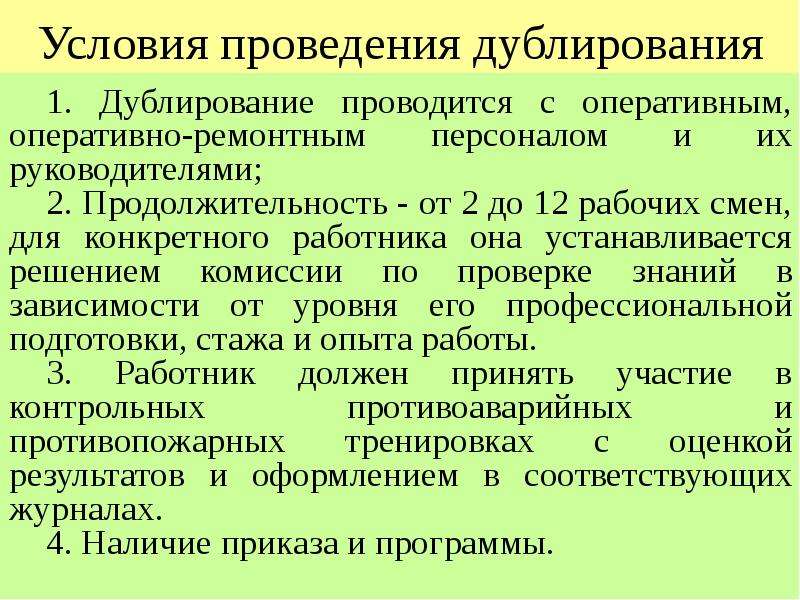 Условия проведения дублирования

1. Дублирование проводится с оперативным, оперативно-ремонтным персоналом и их руководителями;

2. Продолжительность - от 2 до 12 рабочих смен, для конкретного работника она устанавливается решением комиссии по проверке знаний в зависимости от уровня его профессиональной подготовки, стажа и опыта работы.

3. Работник должен принять участие в контрольных противоаварийных и противопожарных тренировках с оценкой результатов и оформлением в соответствующих журналах.

4. Наличие приказа и программы.